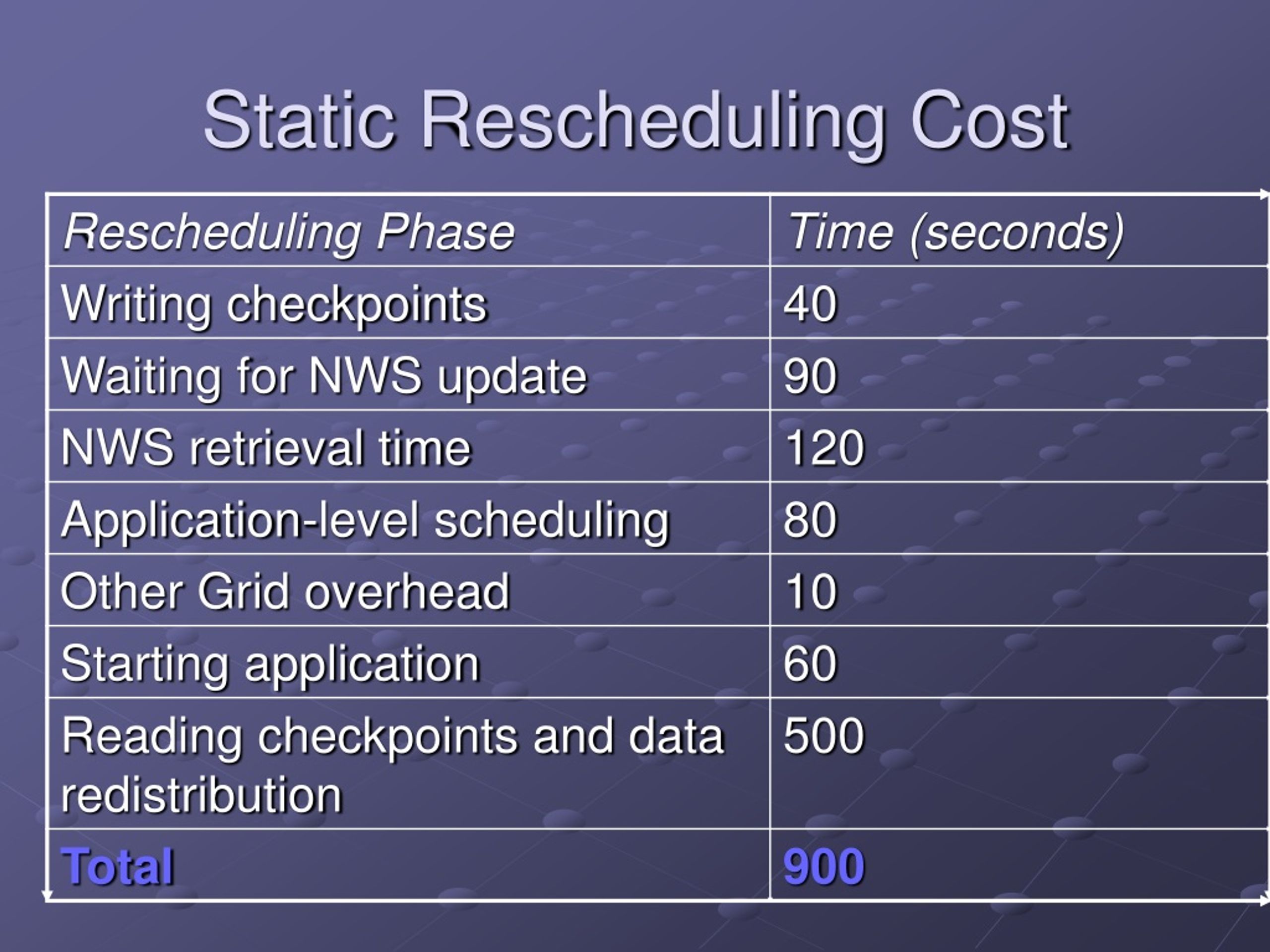 Static Rescheduling Cost

| Rescheduling Phase | Time (seconds) |
|---|---|
| Writing checkpoints | 40 |
| Waiting for NWS update | 90 |
| NWS retrieval time | 120 |
| Application-level scheduling | 80 |
| Other Grid overhead | 10 |
| Starting application | 60 |
| Reading checkpoints and data redistribution | 500 |
| Total | 900 |